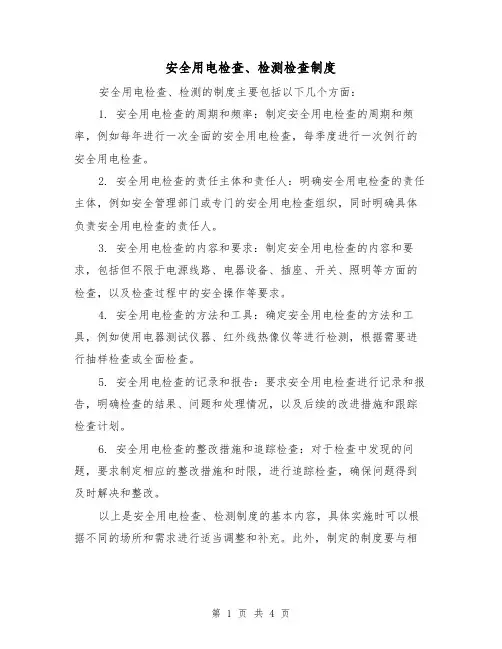 安全用电检查、检测检查制度

安全用电检查、检测的制度主要包括以下几个方面：

1. 安全用电检查的周期和频率：制定安全用电检查的周期和频率，例如每年进行一次全面的安全用电检查，每季度进行一次例行的安全用电检查。

2. 安全用电检查的责任主体和责任人：明确安全用电检查的责任主体，例如安全管理部门或专门的安全用电检查组织，同时明确具体负责安全用电检查的责任人。

3. 安全用电检查的内容和要求：制定安全用电检查的内容和要求，包括但不限于电源线路、电器设备、插座、开关、照明等方面的检查，以及检查过程中的安全操作等要求。

4. 安全用电检查的方法和工具：确定安全用电检查的方法和工具，例如使用电器测试仪器、红外线热像仪等进行检测，根据需要进行抽样检查或全面检查。

5. 安全用电检查的记录和报告：要求安全用电检查进行记录和报告，明确检查的结果、问题和处理情况，以及后续的改进措施和跟踪检查计划。

6. 安全用电检查的整改措施和追踪检查：对于检查中发现的问题，要求制定相应的整改措施和时限，进行追踪检查，确保问题得到及时解决和整改。

以上是安全用电检查、检测制度的基本内容，具体实施时可以根据不同的场所和需求进行适当调整和补充。此外，制定的制度要与相

第 1 页 共 4 页